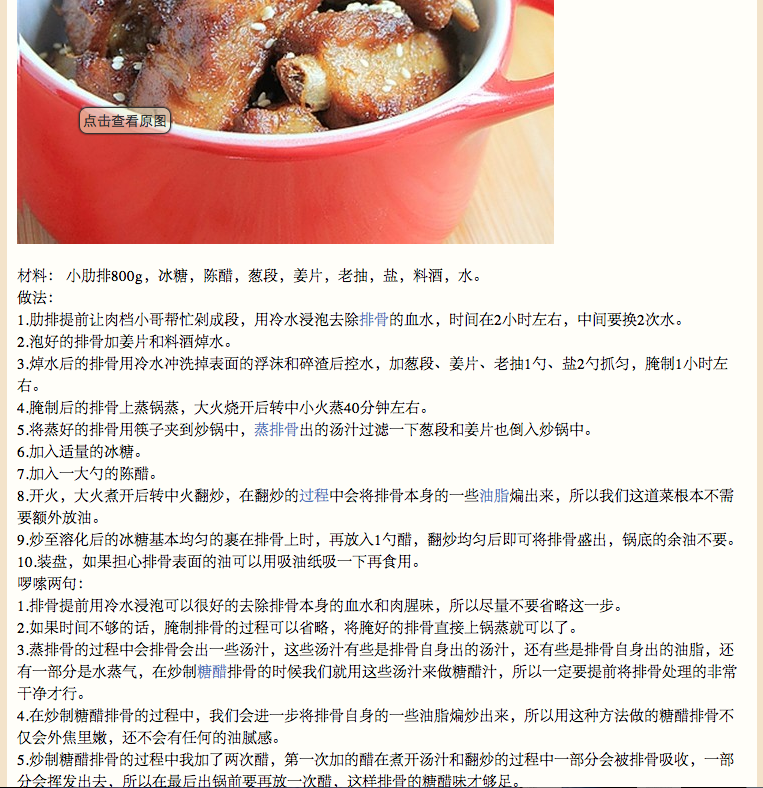 点击查看原图

材料： 小肋排800g，冰糖，陈醋，葱段，姜片，老抽，盐，料酒，水。
做法：
1.肋排提前让肉档小哥帮忙剁成段，用冷水浸泡去除排骨的血水，时间在2小时左右，中间要换2次水。
2.泡好的排骨加姜片和料酒焯水。
3.焯水后的排骨用冷水冲洗掉表面的浮沫和碎渣后控水，加葱段、姜片、老抽1勺、盐2勺抓匀，腌制1小时左右。
4.腌制后的排骨上蒸锅蒸，大火烧开后转中小火蒸40分钟左右。
5.将蒸好的排骨用筷子夹到炒锅中，蒸排骨出的汤汁过滤一下葱段和姜片也倒入炒锅中。
6.加入适量的冰糖。
7.加入一大勺的陈醋。
8.开火，大火煮开后转中火翻炒，在翻炒的过程中会将排骨本身的一些油脂煸出来，所以我们这道菜根本不需要额外放油。
9.炒至溶化后的冰糖基本均匀的裹在排骨上时，再放入1勺醋，翻炒均匀后即可将排骨盛出，锅底的余油不要。
10.装盘，如果担心排骨表面的油可以用吸油纸吸一下再食用。
啰嗦两句：
1.排骨提前用冷水浸泡可以很好的去除排骨本身的血水和肉腥味，所以尽量不要省略这一步。
2.如果时间不够的话，腌制排骨的过程可以省略，将腌好的排骨直接上锅蒸就可以了。
3.蒸排骨的过程中会排骨会出一些汤汁，这些汤汁有些是排骨自身出的汤汁，还有些是排骨自身出的油脂，还有一部分是水蒸气，在炒制糖醋排骨的时候我们就用这些汤汁来做糖醋汁，所以一定要提前将排骨处理的非常干净才行。
4.在炒制糖醋排骨的过程中，我们会进一步将排骨自身的一些油脂煸炒出来，所以用这种方法做的糖醋排骨不仅会外焦里嫩，还不会有任何的油腻感。
5.炒制糖醋排骨的过程中我加了两次醋，第一次加的醋在煮开汤汁和翻炒的过程中一部分会被排骨吸收，一部分会挥发出去，所以在最后出锅前要再放一次醋，这样排骨的糖醋味才够足。